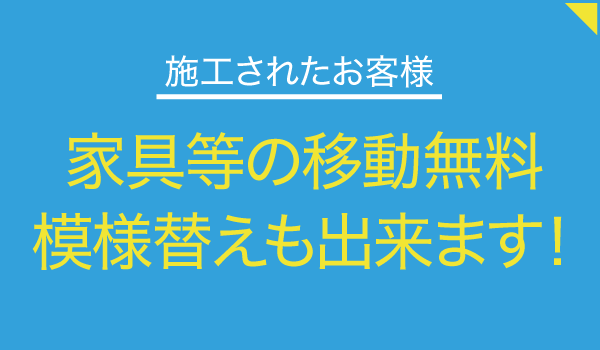 施工されたお客様

家具等の移動無料
模様替えも出来ます！